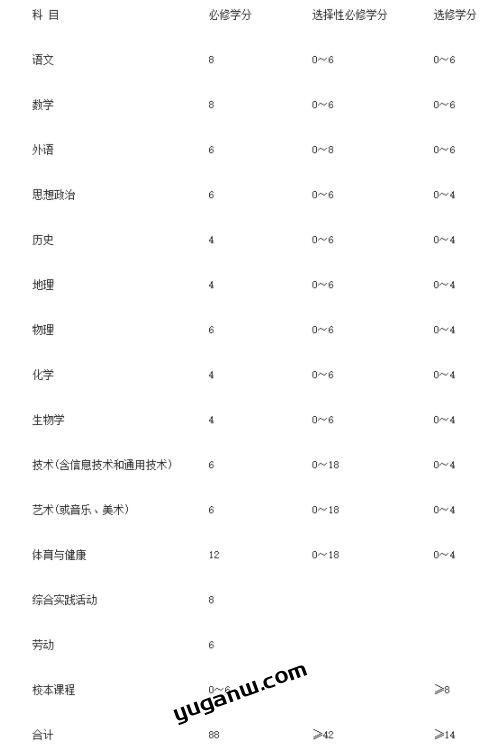 | 科 目 | 必修学分 | 选择性必修学分 | 选修学分 |
|---|---|---|---|
| 语文 | 8 | 0~6 | 0~6 |
| 数学 | 8 | 0~6 | 0~6 |
| 外语 | 6 | 0~8 | 0~6 |
| 思想政治 | 6 | 0~6 | 0~4 |
| 历史 | 4 | 0~6 | 0~4 |
| 地理 | 4 | 0~6 | 0~4 |
| 物理 | 6 | 0~6 | 0~4 |
| 化学 | 4 | 0~6 | 0~4 |
| 生物学 | 4 | 0~6 | 0~4 |
| 技术(含信息技术和通用技术) | 6 | 0~18 | 0~4 |
| 艺术(或音乐、美术) | 6 | 0~18 | 0~4 |
| 体育与健康 | 12 | 0~18 | 0~4 |
| 综合实践活动 | 8 | | |
| 劳动 | 6 | | |
| 校本课程 | 0~6 | | ≥8 |
| 合计 | 88 | ≥42 | ≥14 |

yuganw.com